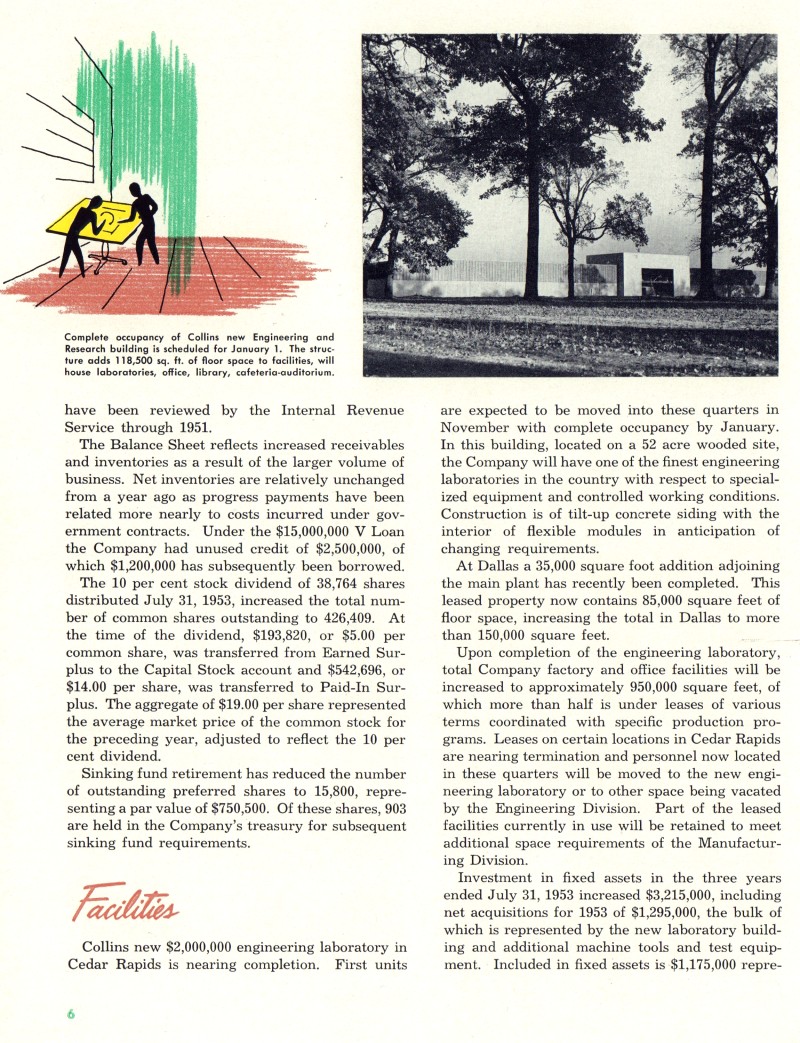 Complete occupancy of Collins new Engineering and Research building is scheduled for January 1. The structure adds 118,500 sq. ft. of floor space to facilities, will house laboratories, office, library, cafeteria-auditorium.

have been reviewed by the Internal Revenue Service through 1951.

The Balance Sheet reflects increased receivables and inventories as a result of the larger volume of business. Net inventories are relatively unchanged from a year ago as progress payments have been related more nearly to costs incurred under government contracts. Under the $15,000,000 V Loan the Company had unused credit of $2,500,000, of which $1,200,000 has subsequently been borrowed.

The 10 per cent stock dividend of 38,764 shares distributed July 31, 1953, increased the total number of common shares outstanding to 426,409. At the time of the dividend, $193,820, or $5.00 per common share, was transferred from Earned Surplus to the Capital Stock account and $542,696, or $14.00 per share, was transferred to Paid-In Surplus. The aggregate of $19.00 per share represented the average market price of the common stock for the preceding year, adjusted to reflect the 10 per cent dividend.

Sinking fund retirement has reduced the number of outstanding preferred shares to 15,800, representing a par value of $750,500. Of these shares, 903 are held in the Company's treasury for subsequent sinking fund requirements.

Facilities

Collins new $2,000,000 engineering laboratory in Cedar Rapids is nearing completion. First units are expected to be moved into these quarters in November with complete occupancy by January. In this building, located on a 52 acre wooded site, the Company will have one of the finest engineering laboratories in the country with respect to specialized equipment and controlled working conditions. Construction is of tilt-up concrete siding with the interior of flexible modules in anticipation of changing requirements.

At Dallas a 35,000 square foot addition adjoining the main plant has recently been completed. This leased property now contains 85,000 square feet of floor space, increasing the total in Dallas to more than 150,000 square feet.

Upon completion of the engineering laboratory, total Company factory and office facilities will be increased to approximately 950,000 square feet, of which more than half is under leases of various terms coordinated with specific production programs. Leases on certain locations in Cedar Rapids are nearing termination and personnel now located in these quarters will be moved to the new engineering laboratory or to other space being vacated by the Engineering Division. Part of the leased facilities currently in use will be retained to meet additional space requirements of the Manufacturing Division.

Investment in fixed assets in the three years ended July 31, 1953 increased $3,215,000, including net acquisitions for 1953 of $1,295,000, the bulk of which is represented by the new laboratory building and additional machine tools and test equipment. Included in fixed assets is $1,175,000 repre-

6